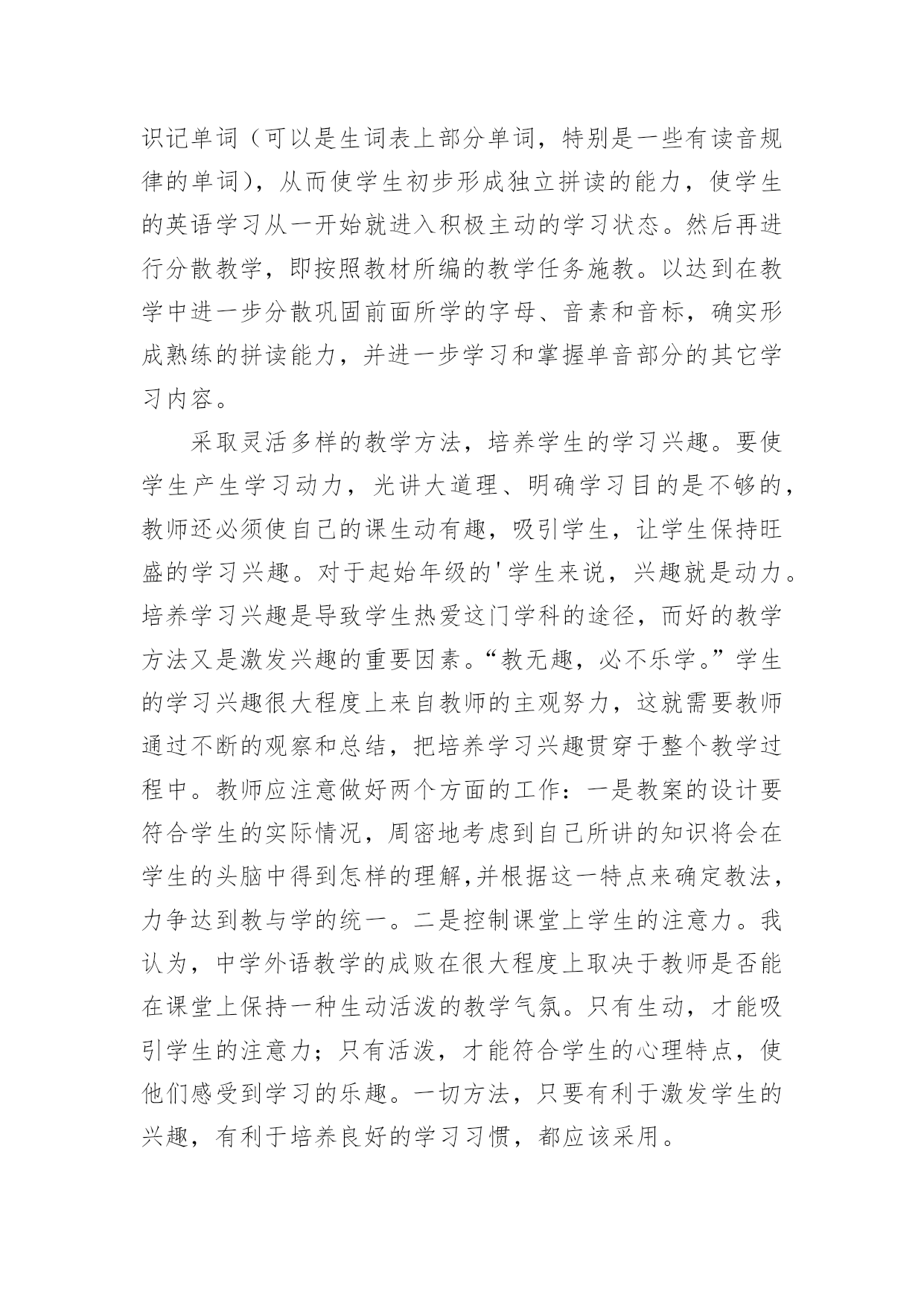 识记单词（可以是生词表上部分单词，特别是一些有读音规律的单词），从而使学生初步形成独立拼读的能力，使学生的英语学习从一开始就进入积极主动的学习状态。然后再进行分散教学，即按照教材所编的教学任务施教。以达到在教学中进一步分散巩固前面所学的字母、音素和音标，确实形成熟练的拼读能力，并进一步学习和掌握单音部分的其它学习内容。

采取灵活多样的教学方法，培养学生的学习兴趣。要使学生产生学习动力，光讲大道理、明确学习目的是不够的，教师还必须使自己的课生动有趣，吸引学生，让学生保持旺盛的学习兴趣。对于起始年级的'学生来说，兴趣就是动力。培养学习兴趣是导致学生热爱这门学科的途径，而好的教学方法又是激发兴趣的重要因素。“教无趣，必不乐学。”学生的学习兴趣很大程度上来自教师的主观努力，这就需要教师通过不断的观察和总结，把培养学习兴趣贯穿于整个教学过程中。教师应注意做好两个方面的工作：一是教案的设计要符合学生的实际情况，周密地考虑到自己所讲的知识将会在学生的头脑中得到怎样的理解,并根据这一特点来确定教法，力争达到教与学的统一。二是控制课堂上学生的注意力。我认为，中学外语教学的成败在很大程度上取决于教师是否能在课堂上保持一种生动活泼的教学气氛。只有生动，才能吸引学生的注意力；只有活泼，才能符合学生的心理特点，使他们感受到学习的乐趣。一切方法，只要有利于激发学生的兴趣，有利于培养良好的学习习惯，都应该采用。